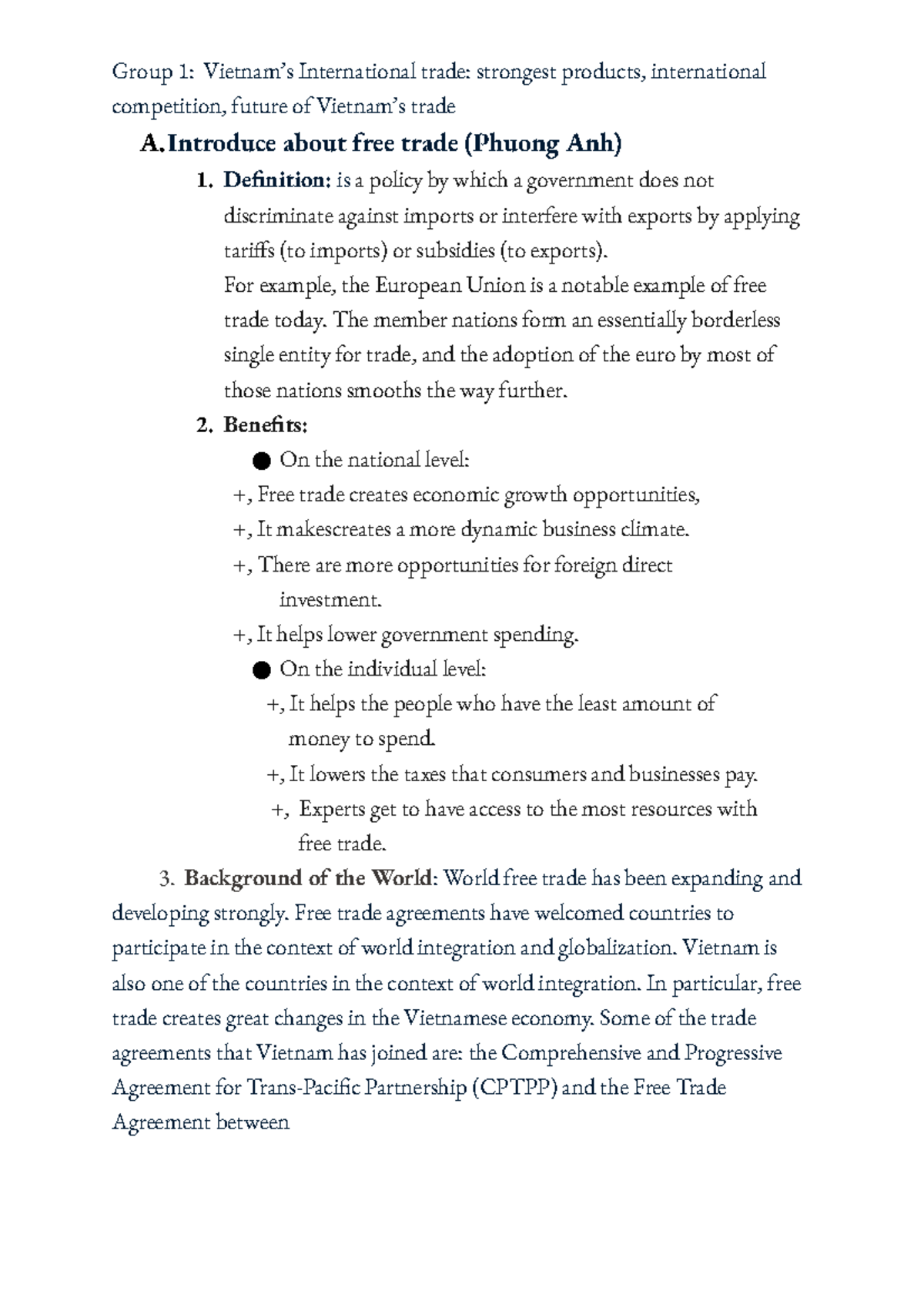 Group 1: Vietnam's International trade: strongest products, international competition, future of Vietnam's trade

A. Introduce about free trade (Phuong Anh)

1. Definition: is a policy by which a government does not discriminate against imports or interfere with exports by applying tariffs (to imports) or subsidies (to exports).
For example, the European Union is a notable example of free trade today. The member nations form an essentially borderless single entity for trade, and the adoption of the euro by most of those nations smooths the way further.

2. Benefits:

● On the national level:
+, Free trade creates economic growth opportunities,
+, It makescreates a more dynamic business climate.
+, There are more opportunities for foreign direct investment.
+, It helps lower government spending.

● On the individual level:
+, It helps the people who have the least amount of money to spend.
+, It lowers the taxes that consumers and businesses pay.
+, Experts get to have access to the most resources with free trade.

3. Background of the World: World free trade has been expanding and developing strongly. Free trade agreements have welcomed countries to participate in the context of world integration and globalization. Vietnam is also one of the countries in the context of world integration. In particular, free trade creates great changes in the Vietnamese economy. Some of the trade agreements that Vietnam has joined are: the Comprehensive and Progressive Agreement for Trans-Pacific Partnership (CPTPP) and the Free Trade Agreement between